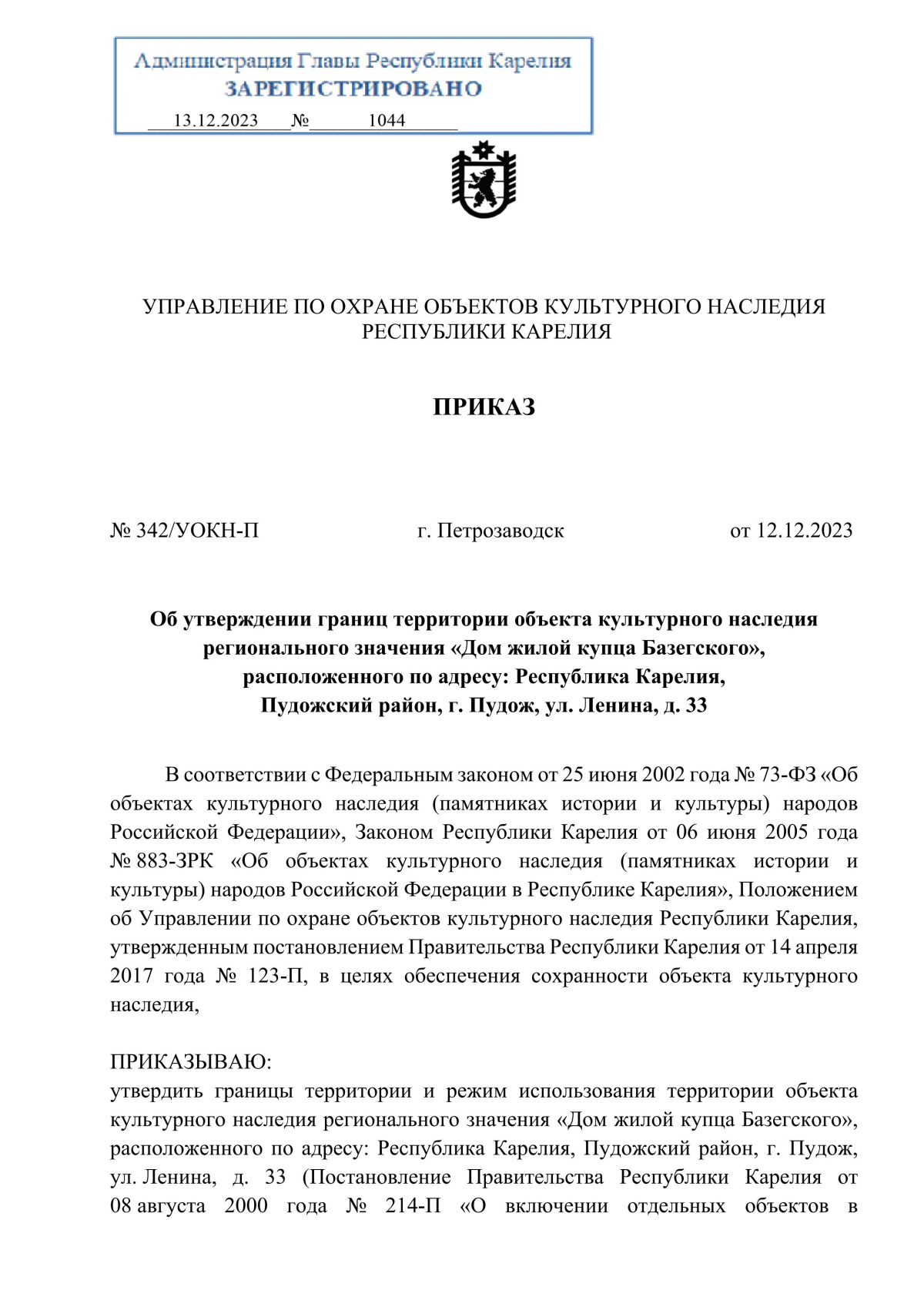 Администрация Главы Республики Карелия
ЗАРЕГИСТРИРОВАНО
13.12.2023 № 1044

УПРАВЛЕНИЕ ПО ОХРАНЕ ОБЪЕКТОВ КУЛЬТУРНОГО НАСЛЕДИЯ РЕСПУБЛИКИ КАРЕЛИЯ

ПРИКАЗ

№ 342/УОКН-П г. Петрозаводск от 12.12.2023

Об утверждении границ территории объекта культурного наследия регионального значения «Дом жилой купца Базегского», расположенного по адресу: Республика Карелия, Пудожский район, г. Пудож, ул. Ленина, д. 33

В соответствии с Федеральным законом от 25 июня 2002 года № 73-ФЗ «Об объектах культурного наследия (памятниках истории и культуры) народов Российской Федерации», Законом Республики Карелия от 06 июня 2005 года № 883-ЗРК «Об объектах культурного наследия (памятниках истории и культуры) народов Российской Федерации в Республике Карелия», Положением об Управлении по охране объектов культурного наследия Республики Карелия, утвержденным постановлением Правительства Республики Карелия от 14 апреля 2017 года № 123-П, в целях обеспечения сохранности объекта культурного наследия,

ПРИКАЗЫВАЮ:
утвердить границы территории и режим использования территории объекта культурного наследия регионального значения «Дом жилой купца Базегского», расположенного по адресу: Республика Карелия, Пудожский район, г. Пудож, ул. Ленина, д. 33 (Постановление Правительства Республики Карелия от 08 августа 2000 года № 214-П «О включении отдельных объектов в